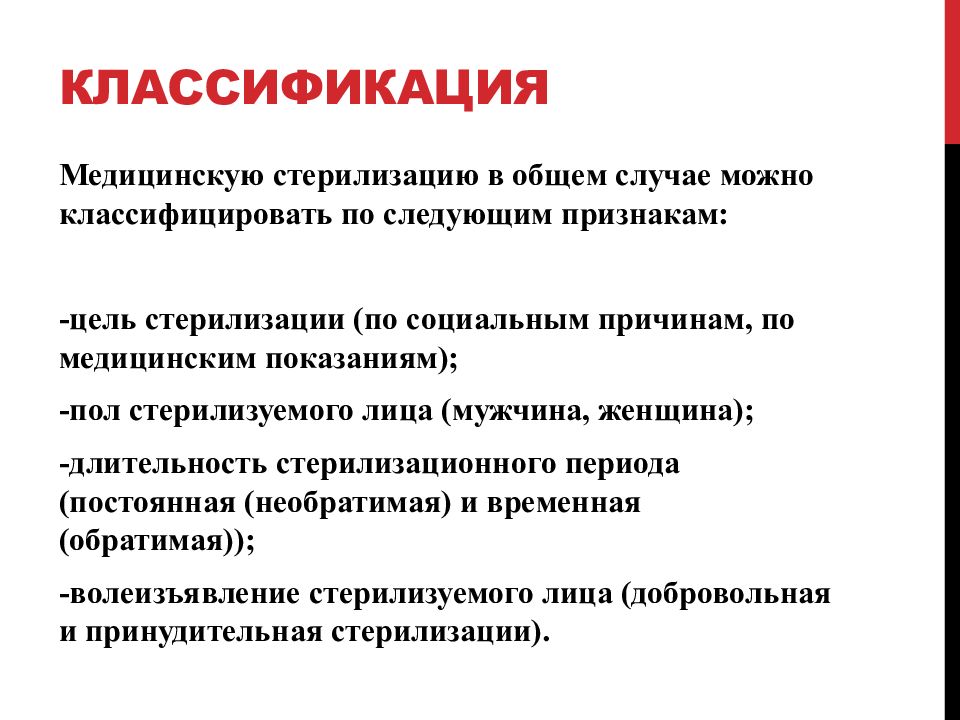 КЛАССИФИКАЦИЯ

Медицинскую стерилизацию в общем случае можно классифицировать по следующим признакам:

-цель стерилизации (по социальным причинам, по медицинским показаниям);

-пол стерилизуемого лица (мужчина, женщина);

-длительность стерилизационного периода (постоянная (необратимая) и временная (обратимая));

-волеизъявление стерилизуемого лица (добровольная и принудительная стерилизации).